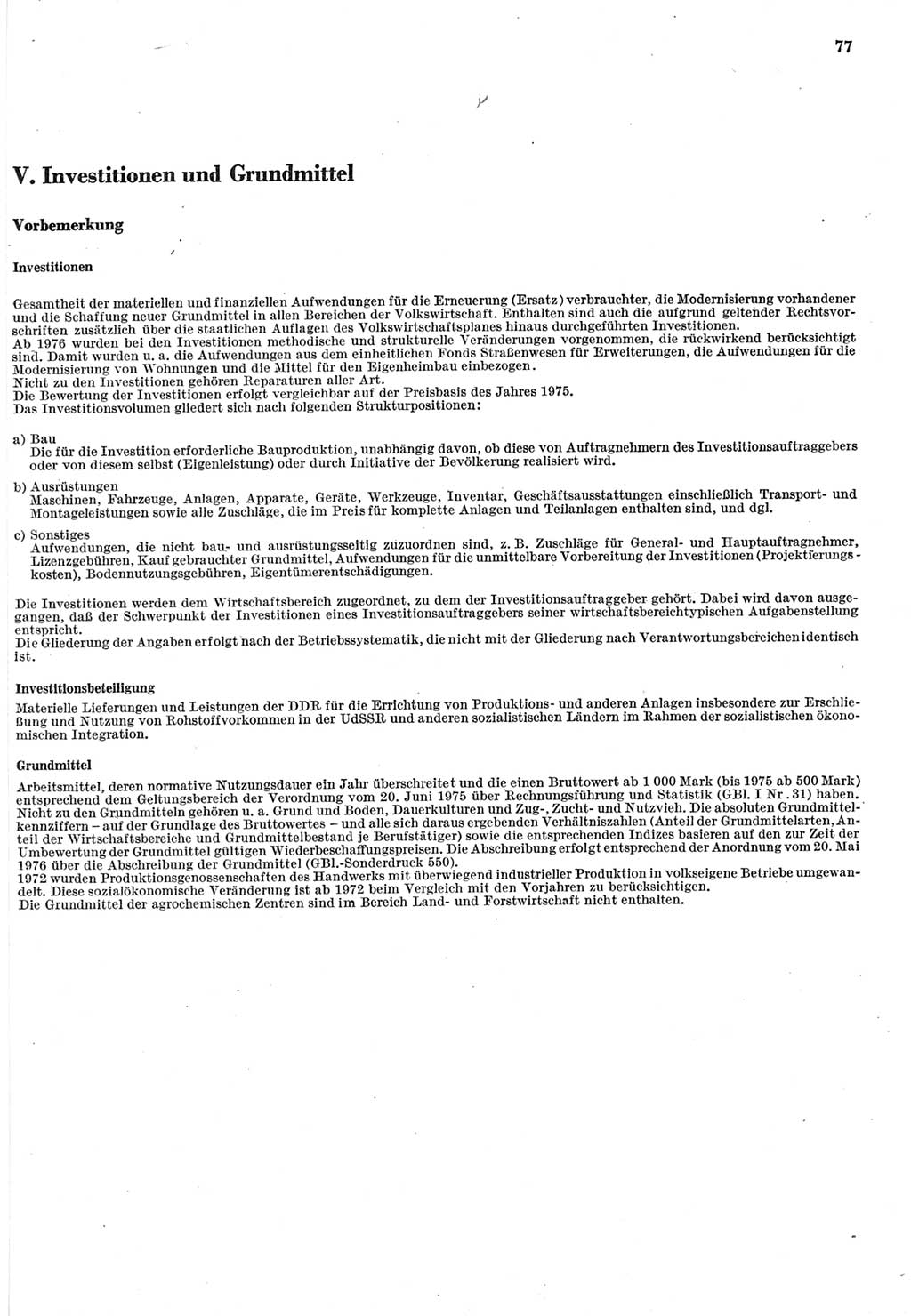 77

V. Investitionen und Grundmittel

Vorbemerkung

Investitionen

Gesamtheit der materiellen und finanziellen Aufwendungen für die Erneuerung (Ersatz) verbrauchter, die Modernisierung vorhandener und die Schaffung neuer Grundmittel in allen Bereichen der Volkswirtschaft. Enthalten sind auch die aufgrund geltender Rechtsvorschriften zusätzlich über die staatlichen Auflagen des Volkswirtschaftsplanes hinaus durchgeführten Investitionen.
Ab 1976 wurden bei den Investitionen methodische und strukturelle Veränderungen vorgenommen, die rückwirkend berücksichtigt sind. Damit wurden u. a. die Aufwendungen aus dem einheitlichen Fonds Straßenwesen für Erweiterungen, die Aufwendungen für die Modernisierung von Wohnungen und die Mittel für den Eigenheimbau einbezogen.
Nicht zu den Investitionen gehören Reparaturen aller Art.
Die Bewertung der Investitionen erfolgt vergleichbar auf der Preisbasis des Jahres 1975.
Das Investitionsvolumen gliedert sich nach folgenden Strukturpositionen:

a) Bau
Die für die Investition erforderliche Bauproduktion, unabhängig davon, ob diese von Auftragnehmern des Investitionsauftraggebers oder von diesem selbst (Eigenleistung) oder durch Initiative der Bevölkerung realisiert wird.

b) Ausrüstungen
Maschinen, Fahrzeuge, Anlagen, Apparate, Geräte, Werkzeuge, Inventar, Geschäftsausstattungen einschließlich Transport- und Montageleistungen sowie alle Zuschläge, die im Preis für komplette Anlagen und Teilanlagen enthalten sind, und dgl.

c) Sonstiges
Aufwendungen, die nicht bau- und ausrüstungsseitig zuzuordnen sind, z. B. Zuschläge für General- und Hauptauftragnehmer, Lizenzgebühren, Kauf gebrauchter Grundmittel, Aufwendungen für die unmittelbare Vorbereitung der Investitionen (Projektierungskosten), Bodennutzungsgebühren, Eigentümerentschädigungen.

Die Investitionen werden dem Wirtschaftsbereich zugeordnet, zu dem der Investitionsauftraggeber gehört. Dabei wird davon ausgegangen, daß der Schwerpunkt der Investitionen eines Investitionsauftraggebers seiner wirtschaftsbereichtypischen Aufgabenstellung entspricht.
Die Gliederung der Angaben erfolgt nach der Betriebssystematik, die nicht mit der Gliederung nach Verantwortungsbereichen identisch ist.

Investitionsbeteiligung

Materielle Lieferungen und Leistungen der DDR für die Errichtung von Produktions- und anderen Anlagen insbesondere zur Erschließung und Nutzung von Rohstoffvorkommen in der UdSSR und anderen sozialistischen Ländern im Rahmen der sozialistischen ökonomischen Integration.

Grundmittel

Arbeitsmittel, deren normative Nutzungsdauer ein Jahr überschreitet und die einen Bruttowert ab 1 000 Mark (bis 1975 ab 500 Mark) entsprechend dem Geltungsbereich der Verordnung vom 20. Juni 1975 über Rechnungsführung und Statistik (GBl. I Nr. 31) haben. Nicht zu den Grundmitteln gehören u. a. Grund und Boden, Dauerkulturen und Zug-, Zucht- und Nutzvieh. Die absoluten Grundmittelkennziffern – auf der Grundlage des Bruttowertes – und alle sich daraus ergebenden Verhältniszahlen (Anteil der Grundmittelarten, Anteil der Wirtschaftsbereiche und Grundmittelbestand je Berufstätiger) sowie die entsprechenden Indizes basieren auf den zur Zeit der Umbewertung der Grundmittel gültigen Wiederbeschaffungspreisen. Die Abschreibung erfolgt entsprechend der Anordnung vom 20. Mai 1976 über die Abschreibung der Grundmittel (GBl.-Sonderdruck 550).
1972 wurden Produktionsgenossenschaften des Handwerks mit überwiegend industrieller Produktion in volkseigene Betriebe umgewandelt. Diese sozialökonomische Veränderung ist ab 1972 beim Vergleich mit den Vorjahren zu berücksichtigen.
Die Grundmittel der agrochemischen Zentren sind im Bereich Land- und Forstwirtschaft nicht enthalten.